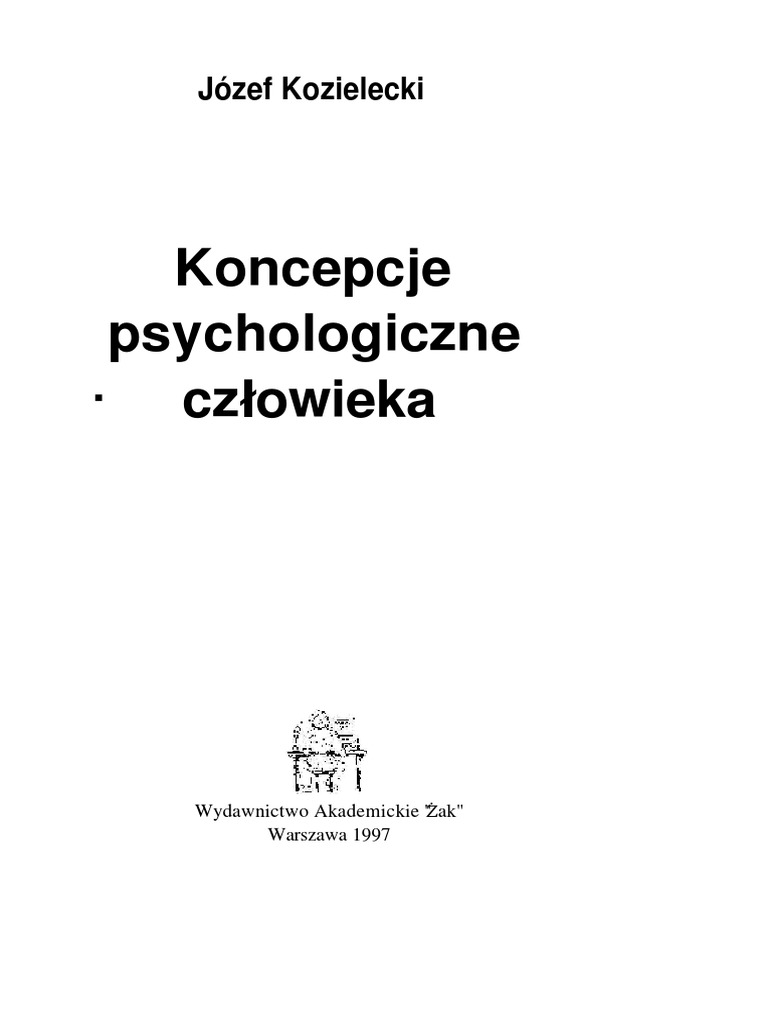 Józef Kozielecki

Koncepcje psychologiczne człowieka

Wydawnictwo Akademickie "Żak"
Warszawa 1997